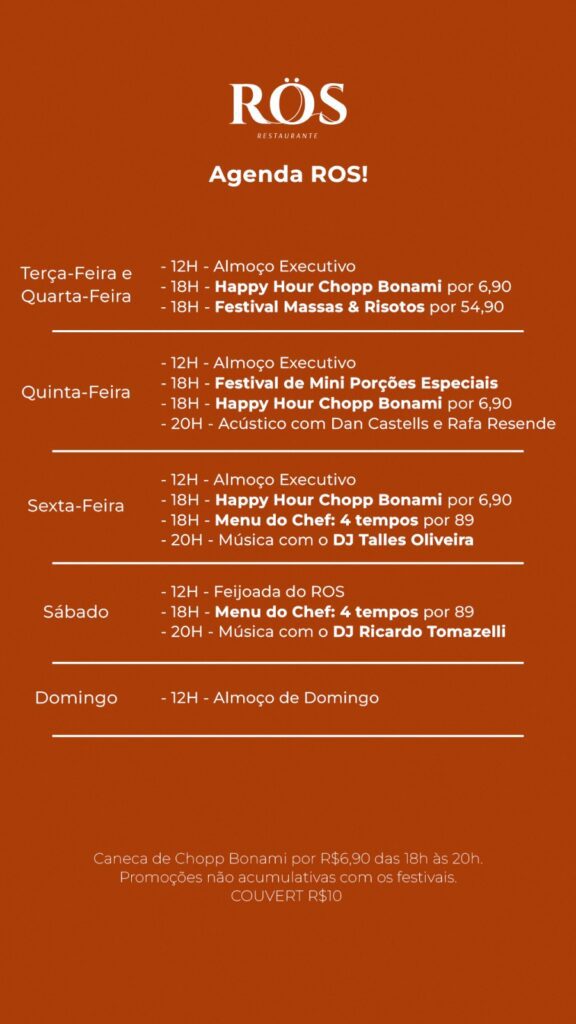 RÖS
RESTAURANTE

Agenda ROS!

Terça-Feira e Quarta-Feira
- 12H - Almoço Executivo
- 18H - Happy Hour Chopp Bonami por 6,90
- 18H - Festival Massas & Risotos por 54,90

Quinta-Feira
- 12H - Almoço Executivo
- 18H - Festival de Mini Porções Especiais
- 18H - Happy Hour Chopp Bonami por 6,90
- 20H - Acústico com Dan Castells e Rafa Resende

Sexta-Feira
- 12H - Almoço Executivo
- 18H - Happy Hour Chopp Bonami por 6,90
- 18H - Menu do Chef: 4 tempos por 89
- 20H - Música com o DJ Talles Oliveira

Sábado
- 12H - Feijoada do ROS
- 18H - Menu do Chef: 4 tempos por 89
- 20H - Música com o DJ Ricardo Tomazelli

Domingo
- 12H - Almoço de Domingo

Caneca de Chopp Bonami por R$6,90 das 18h às 20h.
Promoções não acumulativas com os festivais.
COUVERT R$10